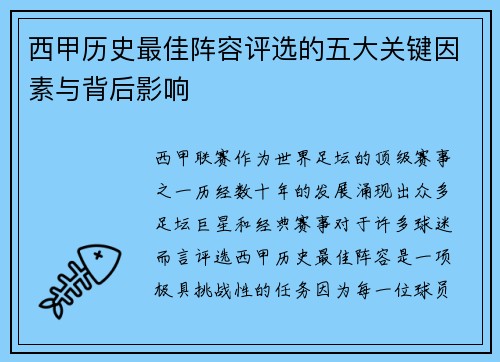 西甲历史最佳阵容评选的五大关键因素与背后影响

西甲联赛作为世界足坛的顶级赛事之一历经数十年的发展涌现出众多足坛巨星和经典赛事对于许多球迷而言评选西甲历史最佳阵容是一项极具挑战性的任务因为每一位球员